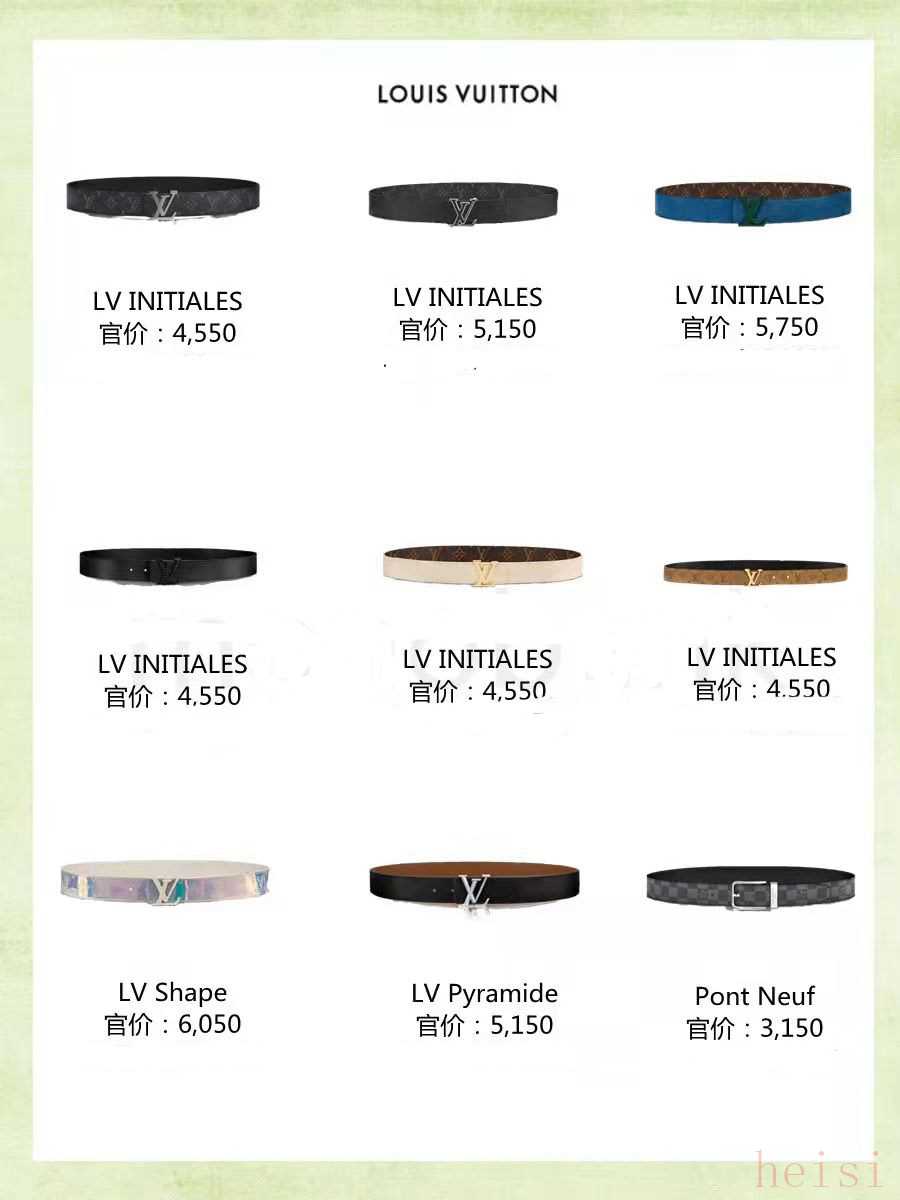 LOUIS VUITTON

LV INITIALES
官价：4,550

LV INITIALES
官价：5,150

LV INITIALES
官价：5,750

LV INITIALES
官价：4,550

LV INITIALES
官价：4,550

LV INITIALES
官价：4,550

LV Shape
官价：6,050

LV Pyramide
官价：5,150

Pont Neuf
官价：3,150

heisi